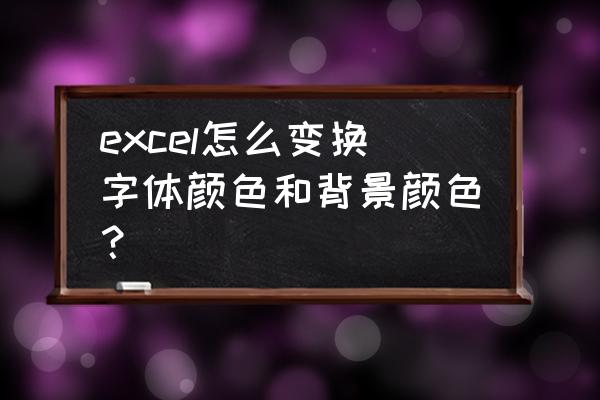 excel怎么变换字体颜色和背景颜色？